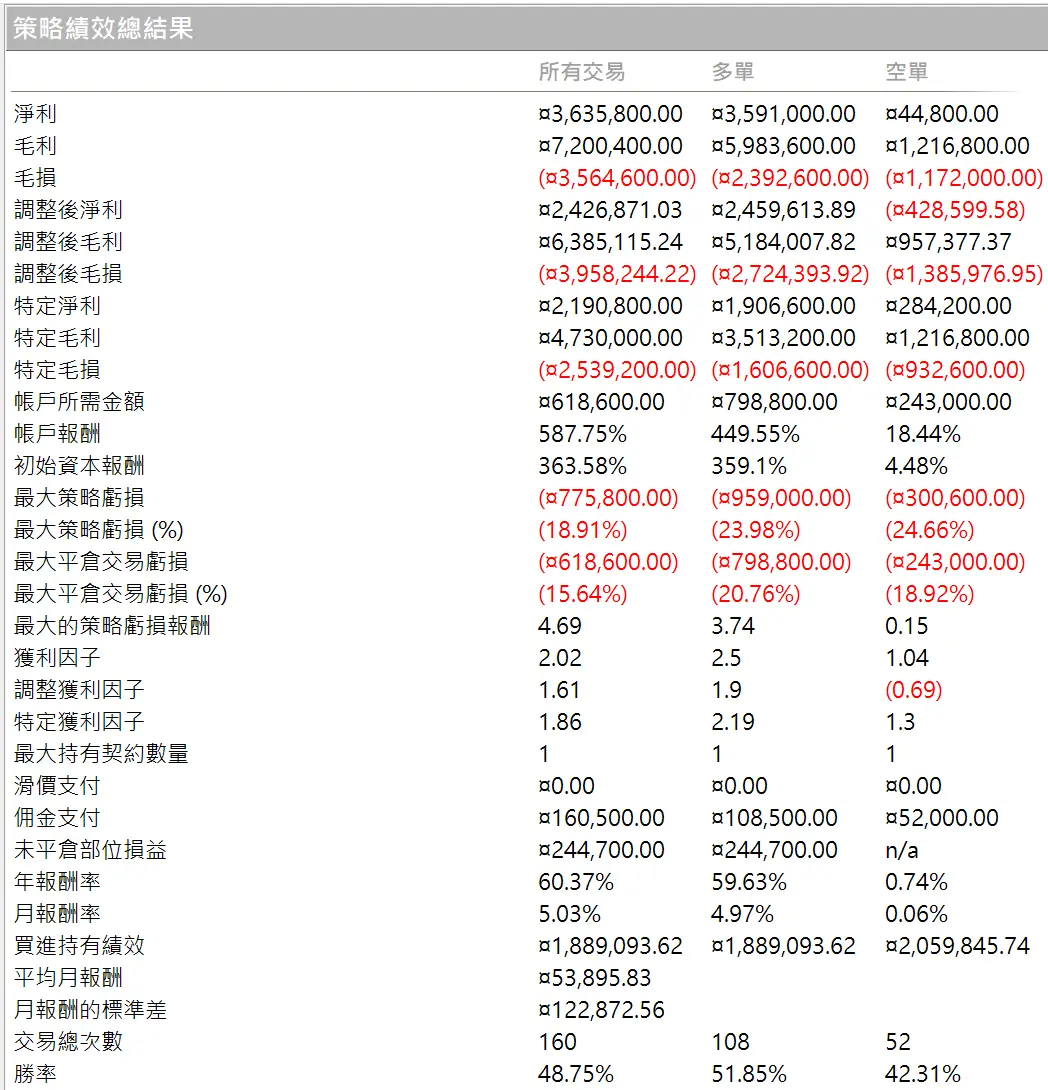 策略績效總結果

| | 所有交易 | 多單 | 空單 |
|---|---|---|---|
| 淨利 | ¤3,635,800.00 | ¤3,591,000.00 | ¤44,800.00 |
| 毛利 | ¤7,200,400.00 | ¤5,983,600.00 | ¤1,216,800.00 |
| 毛損 | (¤3,564,600.00) | (¤2,392,600.00) | (¤1,172,000.00) |
| 調整後淨利 | ¤2,426,871.03 | ¤2,459,613.89 | (¤428,599.58) |
| 調整後毛利 | ¤6,385,115.24 | ¤5,184,007.82 | ¤957,377.37 |
| 調整後毛損 | (¤3,958,244.22) | (¤2,724,393.92) | (¤1,385,976.95) |
| 特定淨利 | ¤2,190,800.00 | ¤1,906,600.00 | ¤284,200.00 |
| 特定毛利 | ¤4,730,000.00 | ¤3,513,200.00 | ¤1,216,800.00 |
| 特定毛損 | (¤2,539,200.00) | (¤1,606,600.00) | (¤932,600.00) |
| 帳戶所需金額 | ¤618,600.00 | ¤798,800.00 | ¤243,000.00 |
| 帳戶報酬 | 587.75% | 449.55% | 18.44% |
| 初始資本報酬 | 363.58% | 359.1% | 4.48% |
| 最大策略虧損 | (¤775,800.00) | (¤959,000.00) | (¤300,600.00) |
| 最大策略虧損 (%) | (18.91%) | (23.98%) | (24.66%) |
| 最大平倉交易虧損 | (¤618,600.00) | (¤798,800.00) | (¤243,000.00) |
| 最大平倉交易虧損 (%) | (15.64%) | (20.76%) | (18.92%) |
| 最大的策略虧損報酬 | 4.69 | 3.74 | 0.15 |
| 獲利因子 | 2.02 | 2.5 | 1.04 |
| 調整獲利因子 | 1.61 | 1.9 | (0.69) |
| 特定獲利因子 | 1.86 | 2.19 | 1.3 |
| 最大持有契約數量 | 1 | 1 | 1 |
| 滑價支付 | ¤0.00 | ¤0.00 | ¤0.00 |
| 佣金支付 | ¤160,500.00 | ¤108,500.00 | ¤52,000.00 |
| 未平倉部位損益 | ¤244,700.00 | ¤244,700.00 | n/a |
| 年報酬率 | 60.37% | 59.63% | 0.74% |
| 月報酬率 | 5.03% | 4.97% | 0.06% |
| 買進持有績效 | ¤1,889,093.62 | ¤1,889,093.62 | ¤2,059,845.74 |
| 平均月報酬 | ¤53,895.83 | | |
| 月報酬的標準差 | ¤122,872.56 | | |
| 交易總次數 | 160 | 108 | 52 |
| 勝率 | 48.75% | 51.85% | 42.31% |